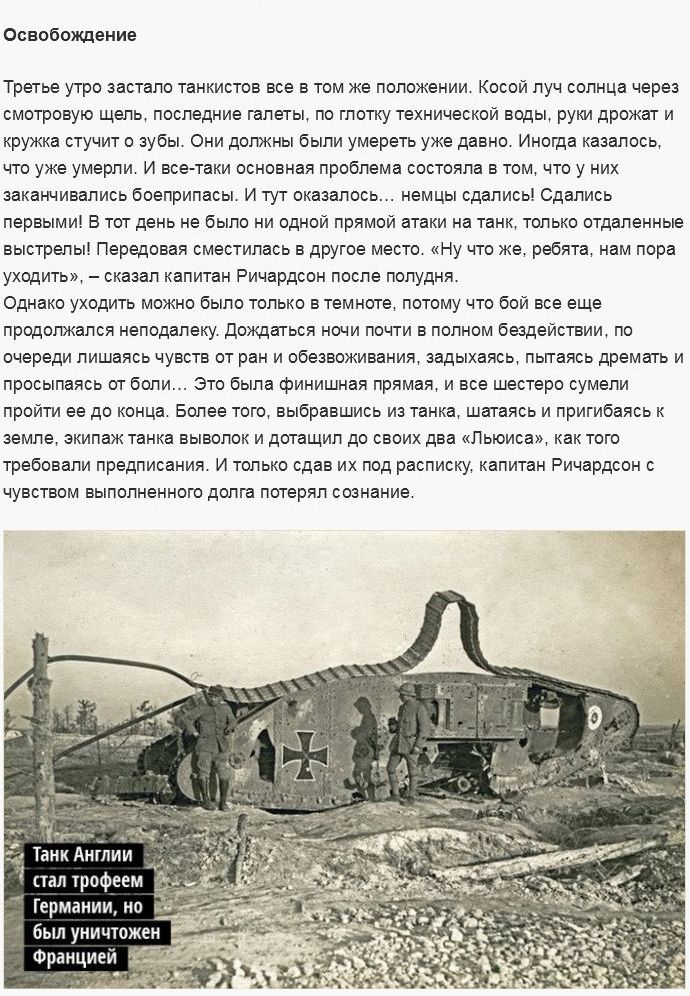 Освобождение

Третье утро застало танкистов все в том же положении. Косой луч солнца через смотровую щель, последние галеты, по глотку технической воды, руки дрожат и кружка стучит о зубы. Они должны были умереть уже давно. Иногда казалось, что уже умерли. И все-таки основная проблема состояла в том, что у них заканчивались боеприпасы. И тут оказалось… немцы сдались! Сдались первыми! В тот день не было ни одной прямой атаки на танк, только отдаленные выстрелы! Передовая сместилась в другое место. «Ну что же, ребята, нам пора уходить», – сказал капитан Ричардсон после полудня.
Однако уходить можно было только в темноте, потому что бой все еще продолжался неподалеку. Дождаться ночи почти в полном бездействии, по очереди лишаясь чувств от ран и обезвоживания, задыхаясь, пытаясь дремать и просыпаясь от боли… Это была финишная прямая, и все шестеро сумели пройти ее до конца. Более того, выбравшись из танка, шатаясь и пригибаясь к земле, экипаж танка выволок и дотащил до своих два «Льюиса», как того требовали предписания. И только сдав их под расписку, капитан Ричардсон с чувством выполненного долга потерял сознание.

Танк Англии стал трофеем Германии, но был уничтожен Францией